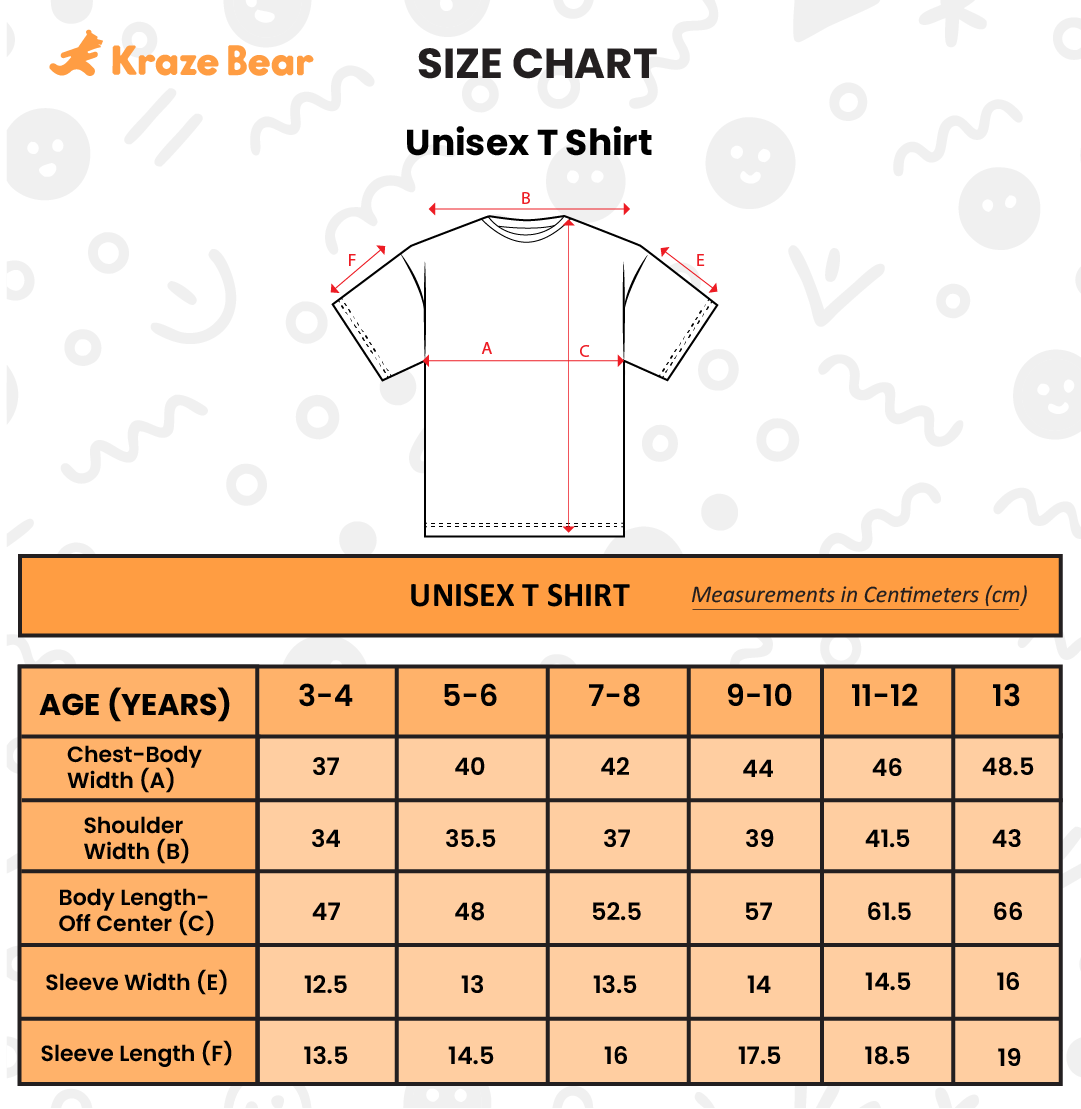 Kraze Bear

SIZE CHART

Unisex T Shirt

B
F
E
A
C

UNISEX T SHIRT

Measurements in Centimeters (cm)

| AGE (YEARS) | 3-4 | 5-6 | 7-8 | 9-10 | 11-12 | 13 |
|---|---|---|---|---|---|---|
| Chest-Body Width (A) | 37 | 40 | 42 | 44 | 46 | 48.5 |
| Shoulder Width (B) | 34 | 35.5 | 37 | 39 | 41.5 | 43 |
| Body Length-Off Center (C) | 47 | 48 | 52.5 | 57 | 61.5 | 66 |
| Sleeve Width (E) | 12.5 | 13 | 13.5 | 14 | 14.5 | 16 |
| Sleeve Length (F) | 13.5 | 14.5 | 16 | 17.5 | 18.5 | 19 |